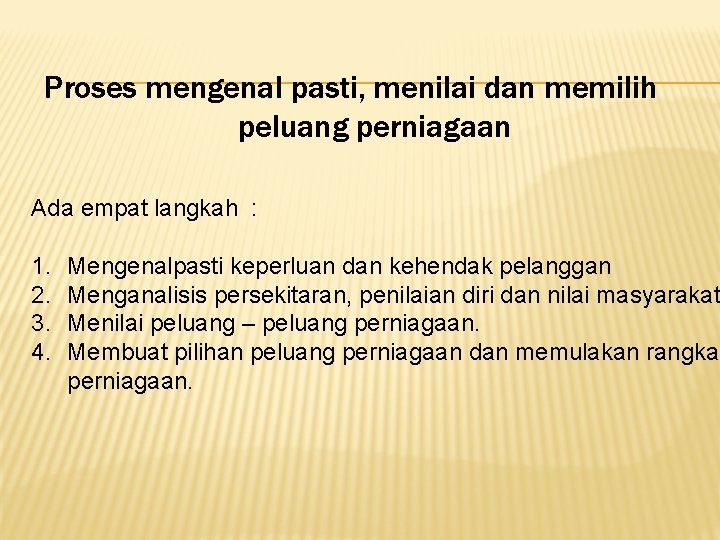 Proses mengenal pasti, menilai dan memilih peluang perniagaan

Ada empat langkah :

1. Mengenalpasti keperluan dan kehendak pelanggan
2. Menganalisis persekitaran, penilaian diri dan nilai masyarakat
3. Menilai peluang – peluang perniagaan.
4. Membuat pilihan peluang perniagaan dan memulakan rangka perniagaan.